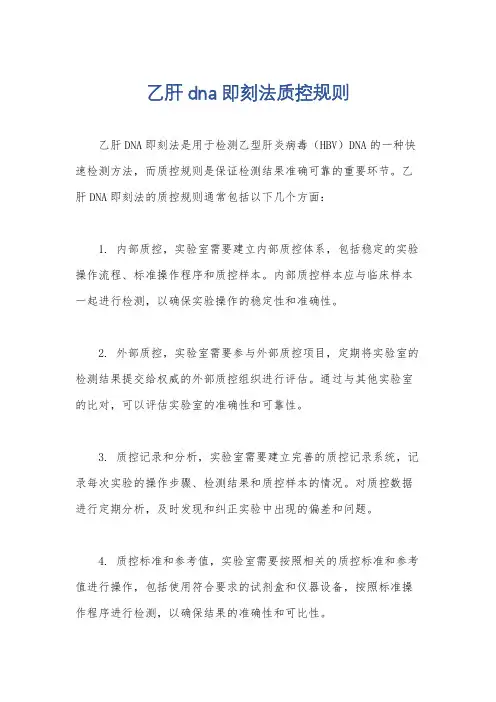 乙肝dna即刻法质控规则

乙肝DNA即刻法是用于检测乙型肝炎病毒（HBV）DNA的一种快速检测方法，而质控规则是保证检测结果准确可靠的重要环节。乙肝DNA即刻法的质控规则通常包括以下几个方面：

1. 内部质控，实验室需要建立内部质控体系，包括稳定的实验操作流程、标准操作程序和质控样本。内部质控样本应与临床样本一起进行检测，以确保实验操作的稳定性和准确性。

2. 外部质控，实验室需要参与外部质控项目，定期将实验室的检测结果提交给权威的外部质控组织进行评估。通过与其他实验室的比对，可以评估实验室的准确性和可靠性。

3. 质控记录和分析，实验室需要建立完善的质控记录系统，记录每次实验的操作步骤、检测结果和质控样本的情况。对质控数据进行定期分析，及时发现和纠正实验中出现的偏差和问题。

4. 质控标准和参考值，实验室需要按照相关的质控标准和参考值进行操作，包括使用符合要求的试剂盒和仪器设备，按照标准操作程序进行检测，以确保结果的准确性和可比性。